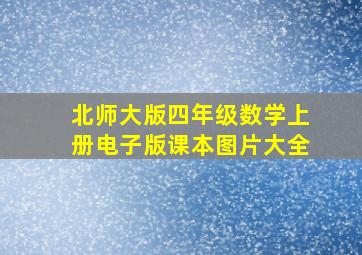 北师大版四年级数学上册电子版课本图片大全